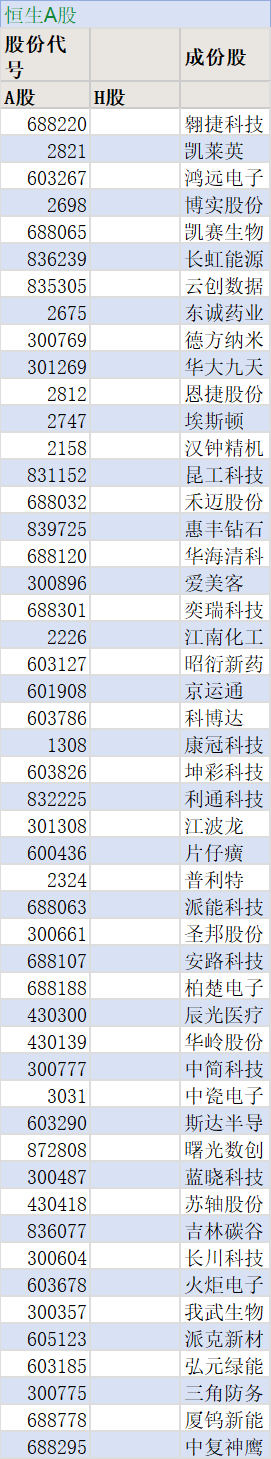 恒生A股

| 股份代号 | | 成份股 |
|---|---|---|
| A股 | H股 | |
| 688220 | | 翱捷科技 |
| 2821 | | 凯莱英 |
| 603267 | | 鸿远电子 |
| 2698 | | 博实股份 |
| 688065 | | 凯赛生物 |
| 836239 | | 长虹能源 |
| 835305 | | 云创数据 |
| 2675 | | 东诚药业 |
| 300769 | | 德方纳米 |
| 301269 | | 华大九天 |
| 2812 | | 恩捷股份 |
| 2747 | | 埃斯顿 |
| 2158 | | 汉钟精机 |
| 831152 | | 昆工科技 |
| 688032 | | 禾迈股份 |
| 839725 | | 惠丰钻石 |
| 688120 | | 华海清科 |
| 300896 | | 爱美客 |
| 688301 | | 奕瑞科技 |
| 2226 | | 江南化工 |
| 603127 | | 昭衍新药 |
| 601908 | | 京运通 |
| 603786 | | 科博达 |
| 1308 | | 康冠科技 |
| 603826 | | 坤彩科技 |
| 832225 | | 利通科技 |
| 301308 | | 江波龙 |
| 600436 | | 片仔癀 |
| 2324 | | 普利特 |
| 688063 | | 派能科技 |
| 300661 | | 圣邦股份 |
| 688107 | | 安路科技 |
| 688188 | | 柏楚电子 |
| 430300 | | 辰光医疗 |
| 430139 | | 华岭股份 |
| 300777 | | 中简科技 |
| 3031 | | 中瓷电子 |
| 603290 | | 斯达半导 |
| 872808 | | 曙光数创 |
| 300487 | | 蓝晓科技 |
| 430418 | | 苏轴股份 |
| 836077 | | 吉林碳谷 |
| 300604 | | 长川科技 |
| 603678 | | 火炬电子 |
| 300357 | | 我武生物 |
| 605123 | | 派克新材 |
| 603185 | | 弘元绿能 |
| 300775 | | 三角防务 |
| 688778 | | 厦钨新能 |
| 688295 | | 中复神鹰 |